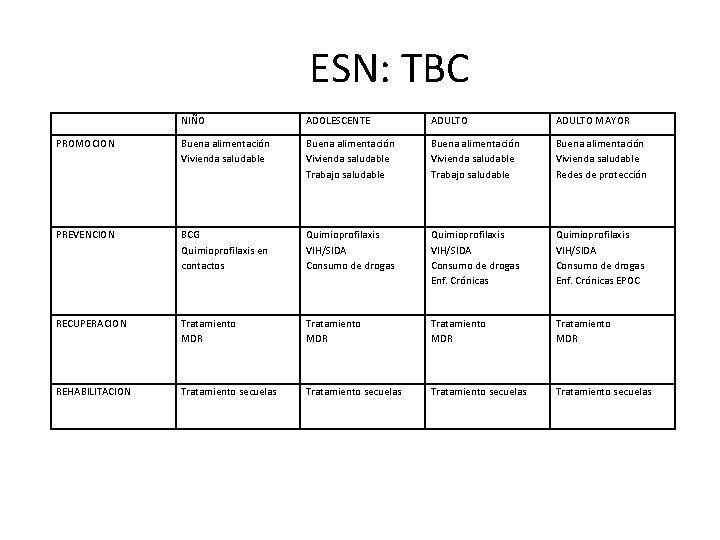 ESN: TBC

| | NIÑO | ADOLESCENTE | ADULTO | ADULTO MAYOR |
|---|---|---|---|---|
| PROMOCION | Buena alimentación Vivienda saludable | Buena alimentación Vivienda saludable Trabajo saludable | Buena alimentación Vivienda saludable Trabajo saludable | Buena alimentación Vivienda saludable Redes de protección |
| PREVENCION | BCG Quimioprofilaxis en contactos | Quimioprofilaxis VIH/SIDA Consumo de drogas | Quimioprofilaxis VIH/SIDA Consumo de drogas Enf. Crónicas | Quimioprofilaxis VIH/SIDA Consumo de drogas Enf. Crónicas EPOC |
| RECUPERACION | Tratamiento MDR | Tratamiento MDR | Tratamiento MDR | Tratamiento MDR |
| REHABILITACION | Tratamiento secuelas | Tratamiento secuelas | Tratamiento secuelas | Tratamiento secuelas |